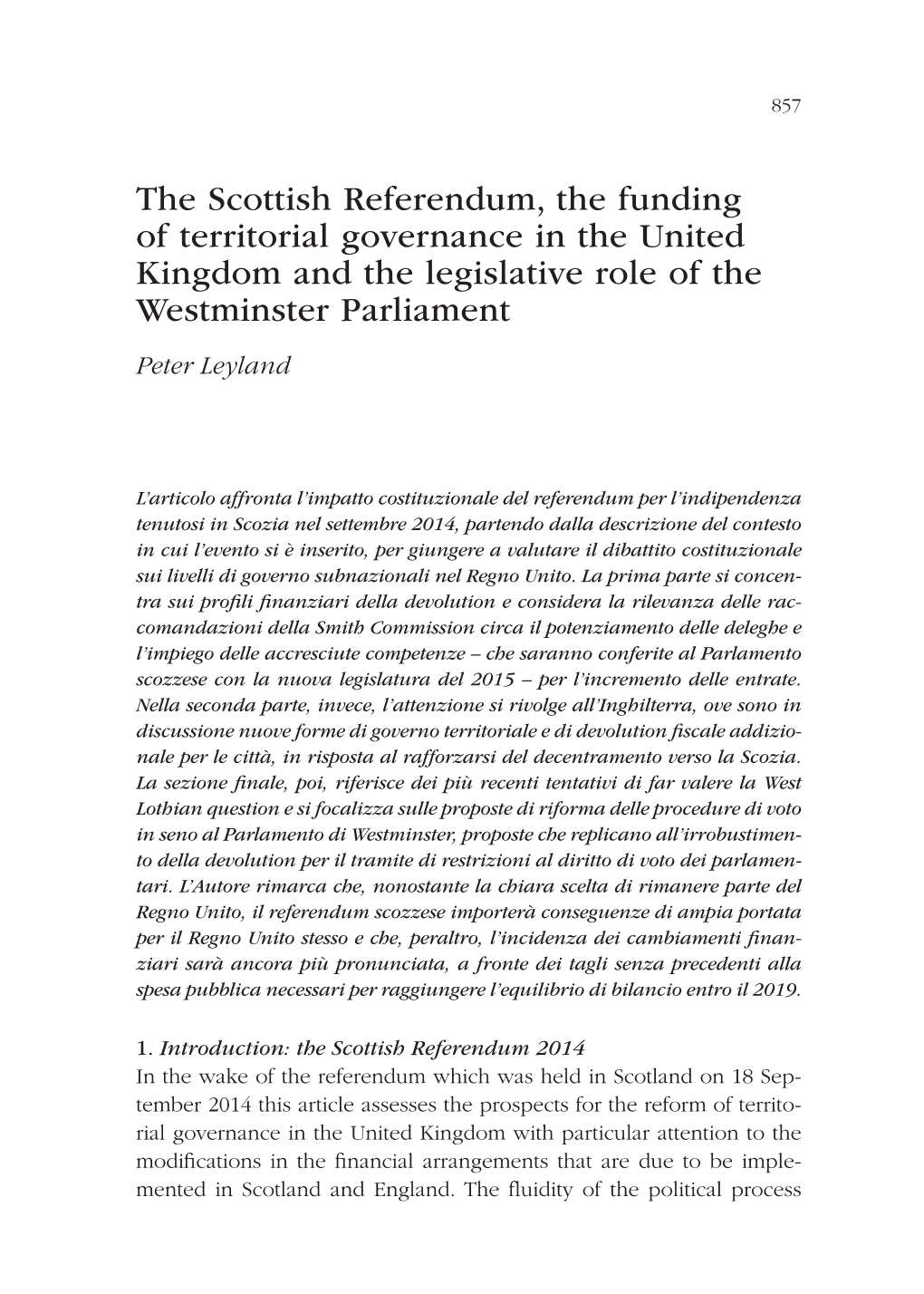 857

The Scottish Referendum, the funding of territorial governance in the United Kingdom and the legislative role of the Westminster Parliament

Peter Leyland

L'articolo affronta l'impatto costituzionale del referendum per l'indipendenza tenutosi in Scozia nel settembre 2014, partendo dalla descrizione del contesto in cui l'evento si è inserito, per giungere a valutare il dibattito costituzionale sui livelli di governo subnazionali nel Regno Unito. La prima parte si concentra sui profili finanziari della devolution e considera la rilevanza delle raccomandazioni della Smith Commission circa il potenziamento delle deleghe e l'impiego delle accresciute competenze – che saranno conferite al Parlamento scozzese con la nuova legislatura del 2015 – per l'incremento delle entrate. Nella seconda parte, invece, l'attenzione si rivolge all'Inghilterra, ove sono in discussione nuove forme di governo territoriale e di devolution fiscale addizionale per le città, in risposta al rafforzarsi del decentramento verso la Scozia. La sezione finale, poi, riferisce dei più recenti tentativi di far valere la West Lothian question e si focalizza sulle proposte di riforma delle procedure di voto in seno al Parlamento di Westminster, proposte che replicano all'irrobustimento della devolution per il tramite di restrizioni al diritto di voto dei parlamentari. L'Autore rimarca che, nonostante la chiara scelta di rimanere parte del Regno Unito, il referendum scozzese importerà conseguenze di ampia portata per il Regno Unito stesso e che, peraltro, l'incidenza dei cambiamenti finanziari sarà ancora più pronunciata, a fronte dei tagli senza precedenti alla spesa pubblica necessari per raggiungere l'equilibrio di bilancio entro il 2019.

1. Introduction: the Scottish Referendum 2014
In the wake of the referendum which was held in Scotland on 18 September 2014 this article assesses the prospects for the reform of territorial governance in the United Kingdom with particular attention to the modifications in the financial arrangements that are due to be implemented in Scotland and England. The fluidity of the political process